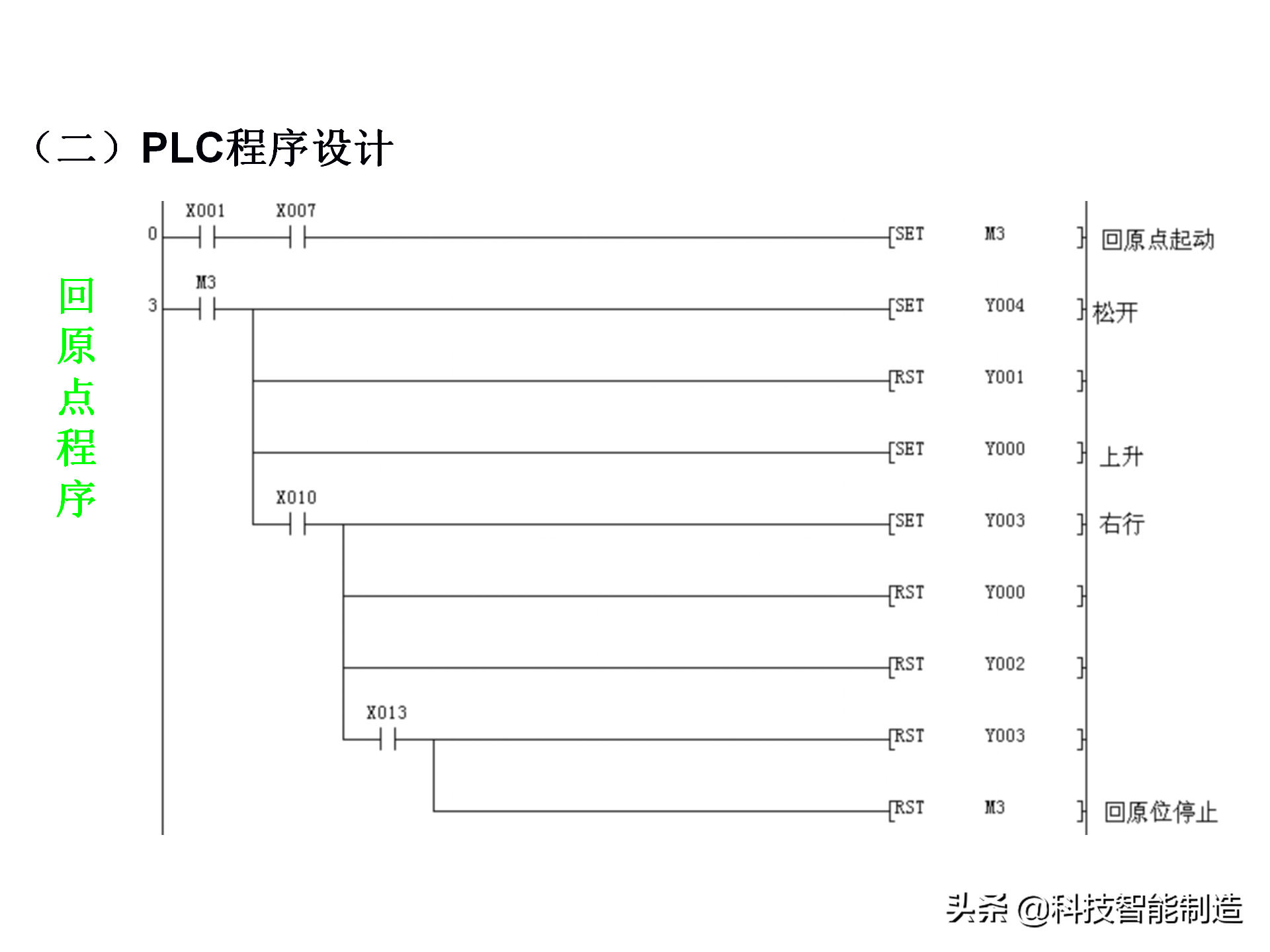 （二）PLC程序设计

回原点程序

X001 X007
0 [SET M3 ] 回原点起动

M3
3 [SET Y004 ] 松开

[RST Y001 ]

[SET Y000 ] 上升

X010
[SET Y003 ] 右行

[RST Y000 ]

[RST Y002 ]

X013
[RST Y003 ]

[RST M3 ] 回原位停止

头条 @科技智能制造